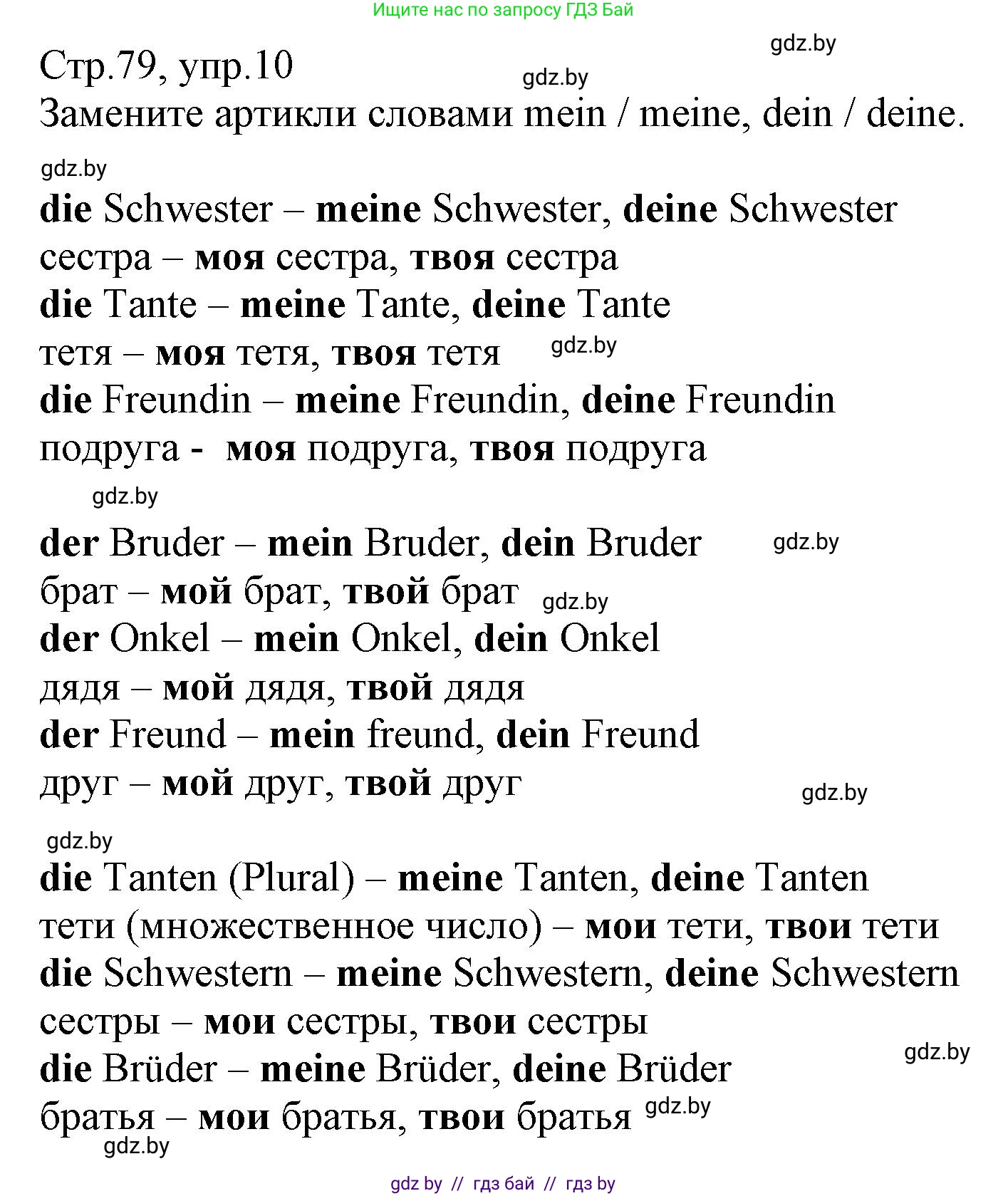 Ищите нас по запросу ГДЗ Бай

gdz.by

Стр.79, упр.10

gdz.by

Замените артикли словами mein / meine, dein / deine.

gdz.by

die Schwester – meine Schwester, deine Schwester
сестра – моя сестра, твоя сестра
die Tante – meine Tante, deine Tante
тетя – моя тетя, твоя тетя

gdz.by

die Freundin – meine Freundin, deine Freundin
подруга - моя подруга, твоя подруга

gdz.by

der Bruder – mein Bruder, dein Bruder

gdz.by

брат – мой брат, твой брат

gdz.by

der Onkel – mein Onkel, dein Onkel
дядя – мой дядя, твой дядя
der Freund – mein freund, dein Freund
друг – мой друг, твой друг

gdz.by

gdz.by

die Tanten (Plural) – meine Tanten, deine Tanten
тети (множественное число) – мои тети, твои тети
die Schwestern – meine Schwestern, deine Schwestern
сестры – мои сестры, твои сестры

gdz.by

die Brüder – meine Brüder, deine Brüder
братья – мои братья, твои братья

gdz.by

gdz.by

gdz by // гдз бай // гдз by